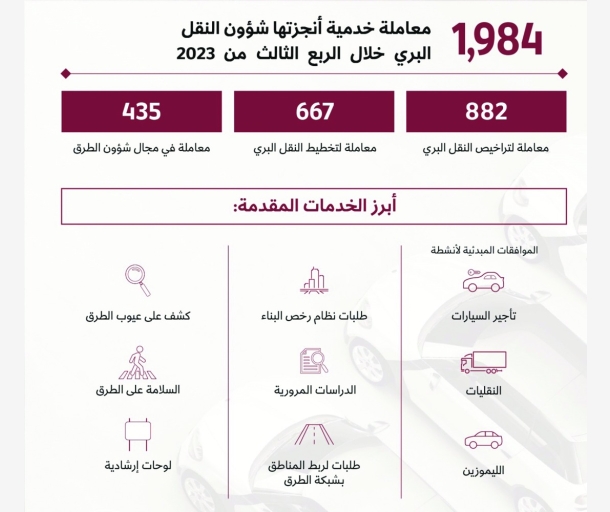 1,984
معاملة خدمية أنجزتها شؤون النقل البري خلال الربع الثالث من 2023

882
معاملة لتراخيص النقل البري

667
معاملة لتخطيط النقل البري

435
معاملة في مجال شؤون الطرق

أبرز الخدمات المقدمة:

الموافقات المبدئية لأنشطة

تأجير السيارات

النقليات

الليموزين

طلبات نظام رخص البناء

الدراسات المرورية

طلبات لربط المناطق بشبكة الطرق

كشف على عيوب الطرق

السلامة على الطرق

لوحات إرشادية